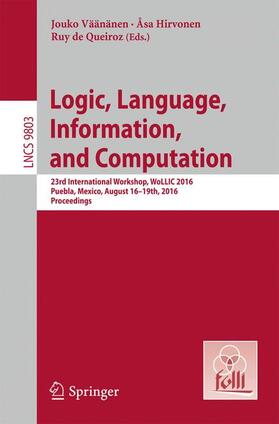 Jouko Väänänen · Åsa Hirvonen
Ruy de Queiroz (Eds.)

LNCS 9803

Logic, Language, Information, and Computation

23rd International Workshop, WoLLIC 2016
Puebla, Mexico, August 16–19th, 2016
Proceedings

folli

Springer